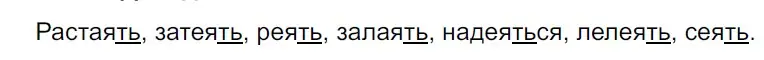 Растаять, затеять, реять, залаять, надеяться, лелеять, сеять.